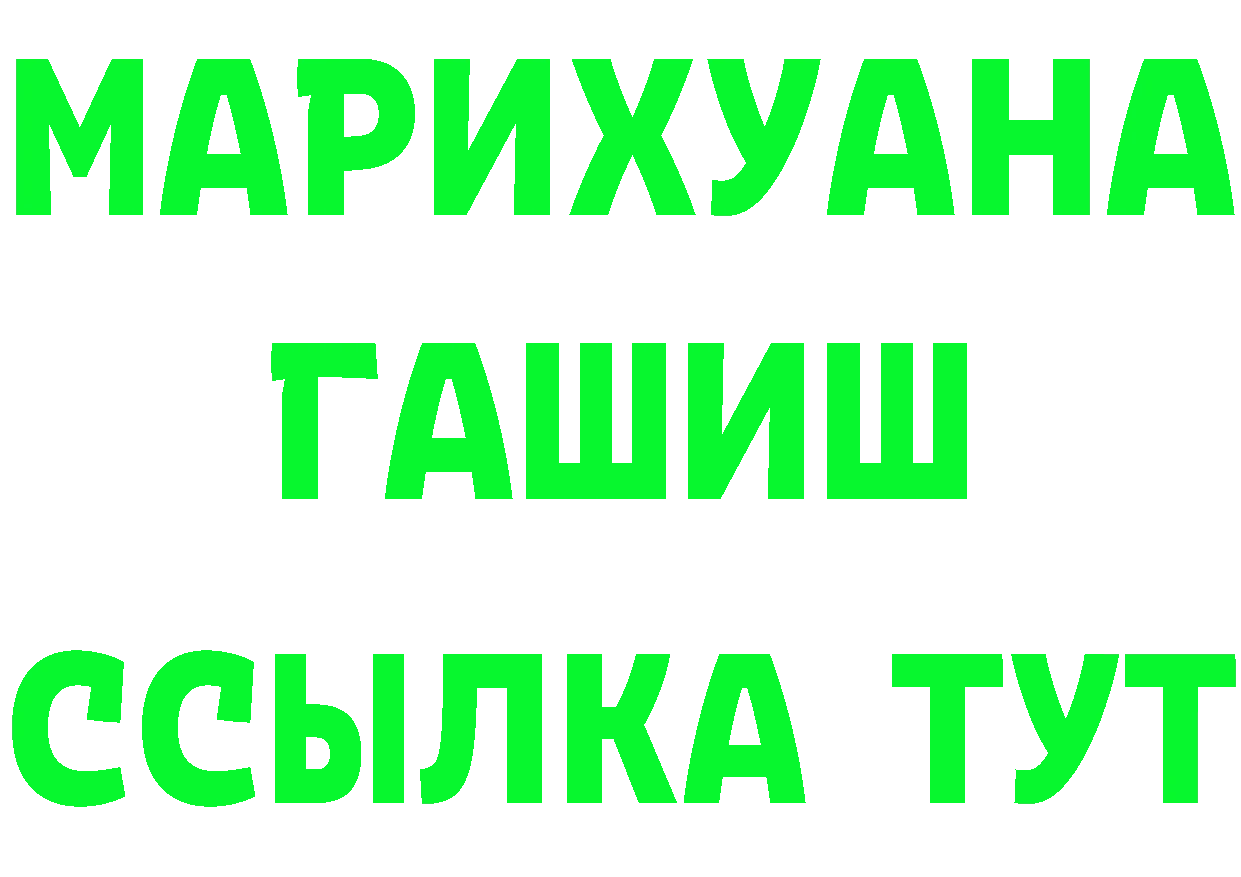 МАРИХУАНА
ГАШИШ
ССЫЛКА ТУТ